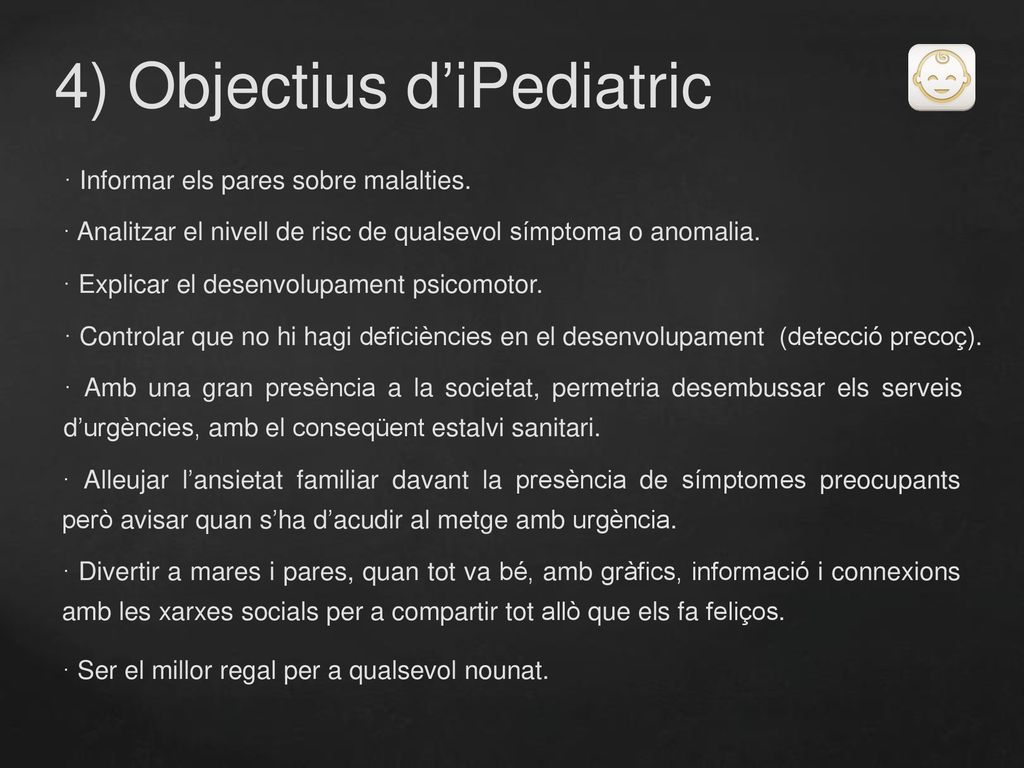 4) Objectius d’iPediatric

· Informar els pares sobre malalties.

· Analitzar el nivell de risc de qualsevol símptoma o anomalia.

· Explicar el desenvolupament psicomotor.

· Controlar que no hi hagi deficiències en el desenvolupament (detecció precoç).

· Amb una gran presència a la societat, permetria desembussar els serveis d’urgències, amb el conseqüent estalvi sanitari.

· Alleujar l’ansietat familiar davant la presència de símptomes preocupants però avisar quan s’ha d’acudir al metge amb urgència.

· Divertir a mares i pares, quan tot va bé, amb gràfics, informació i connexions amb les xarxes socials per a compartir tot allò que els fa feliços.

· Ser el millor regal per a qualsevol nounat.